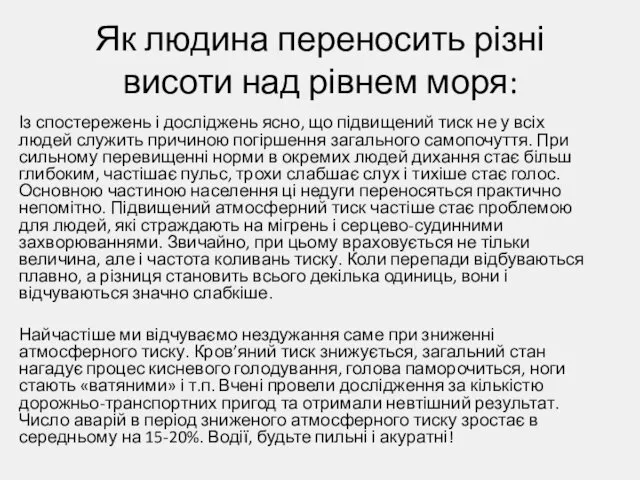 Як людина переносить різні висоти над рівнем моря:

Із спостережень і досліджень ясно, що підвищений тиск не у всіх людей служить причиною погіршення загального самопочуття. При сильному перевищенні норми в окремих людей дихання стає більш глибоким, частішає пульс, трохи слабшає слух і тихіше стає голос. Основною частиною населення ці недуги переносяться практично непомітно. Підвищений атмосферний тиск частіше стає проблемою для людей, які страждають на мігрень і серцево-судинними захворюваннями. Звичайно, при цьому враховується не тільки величина, але і частота коливань тиску. Коли перепади відбуваються плавно, а різниця становить всього декілька одиниць, вони і відчуваються значно слабкіше.

Найчастіше ми відчуваємо нездужання саме при зниженні атмосферного тиску. Кров'яний тиск знижується, загальний стан нагадує процес кисневого голодування, голова паморочиться, ноги стають «ватяними» і т.п. Вчені провели дослідження за кількістю дорожньо-транспортних пригод та отримали невтішний результат. Число аварій в період зниженого атмосферного тиску зростає в середньому на 15-20%. Водії, будьте пильні і акуратні!